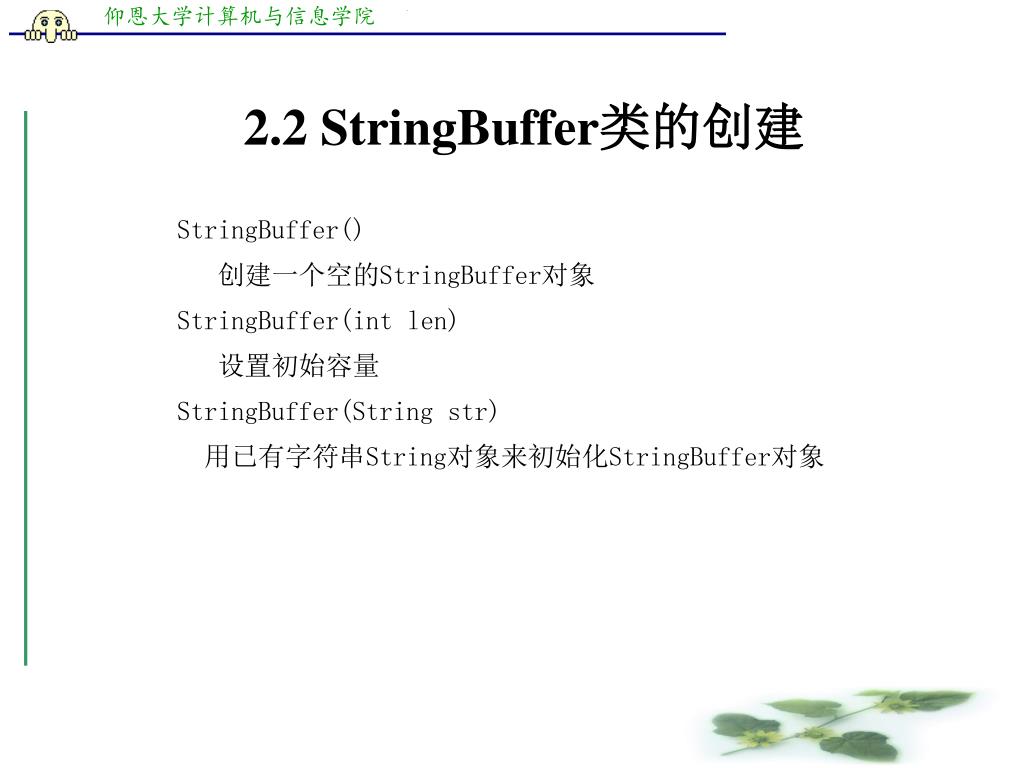 仰恩大学计算机与信息学院

2.2 StringBuffer类的创建

StringBuffer()

创建一个空的StringBuffer对象

StringBuffer(int len)

设置初始容量

StringBuffer(String str)

用已有字符串String对象来初始化StringBuffer对象